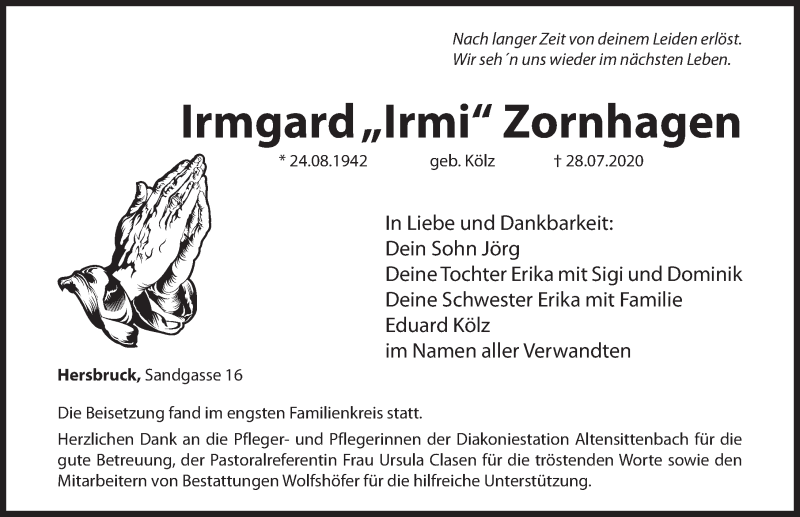 Nach langer Zeit von deinem Leiden erlöst.
Wir seh´n uns wieder im nächsten Leben.

Irmgard „Irmi“ Zornhagen

* 24.08.1942 geb. Kölz † 28.07.2020

In Liebe und Dankbarkeit:
Dein Sohn Jörg
Deine Tochter Erika mit Sigi und Dominik
Deine Schwester Erika mit Familie
Eduard Kölz
im Namen aller Verwandten

Hersbruck, Sandgasse 16

Die Beisetzung fand im engsten Familienkreis statt.

Herzlichen Dank an die Pfleger- und Pflegerinnen der Diakoniestation Altensittenbach für die gute Betreuung, der Pastoralreferentin Frau Ursula Clasen für die tröstenden Worte sowie den Mitarbeitern von Bestattungen Wolfshöfer für die hilfreiche Unterstützung.